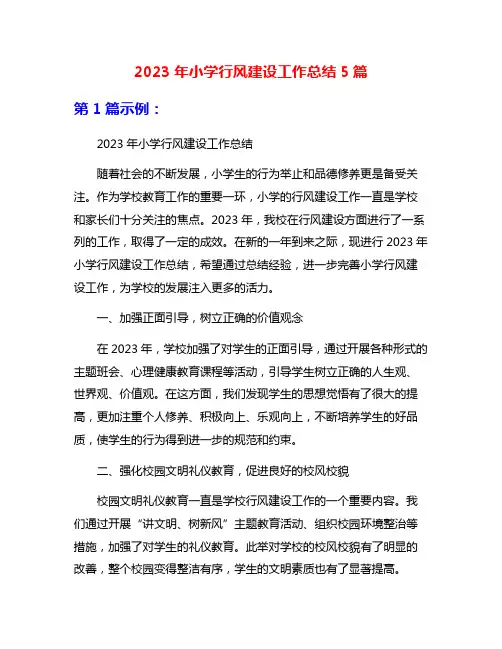 2023 年小学行风建设工作总结 5 篇

第 1 篇示例：

2023 年小学行风建设工作总结

随着社会的不断发展，小学生的行为举止和品德修养更是备受关注。作为学校教育工作的重要一环，小学的行风建设工作一直是学校和家长们十分关注的焦点。2023 年，我校在行风建设方面进行了一系列的工作，取得了一定的成效。在新的一年到来之际，现进行 2023 年小学行风建设工作总结，希望通过总结经验，进一步完善小学行风建设工作，为学校的发展注入更多的活力。

一、加强正面引导，树立正确的价值观念

在 2023 年，学校加强了对学生的正面引导，通过开展各种形式的主题班会、心理健康教育课程等活动，引导学生树立正确的人生观、世界观、价值观。在这方面，我们发现学生的思想觉悟有了很大的提高，更加注重个人修养、积极向上、乐观向上，不断培养学生的好品质，使学生的行为得到进一步的规范和约束。

二、强化校园文明礼仪教育，促进良好的校风校貌

校园文明礼仪教育一直是学校行风建设工作的一个重要内容。我们通过开展“讲文明、树新风”主题教育活动、组织校园环境整治等措施，加强了对学生的礼仪教育。此举对学校的校风校貌有了明显的改善，整个校园变得整洁有序，学生的文明素质也有了显著提高。